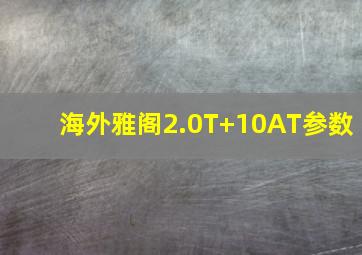 海外雅阁2.0T+10AT参数